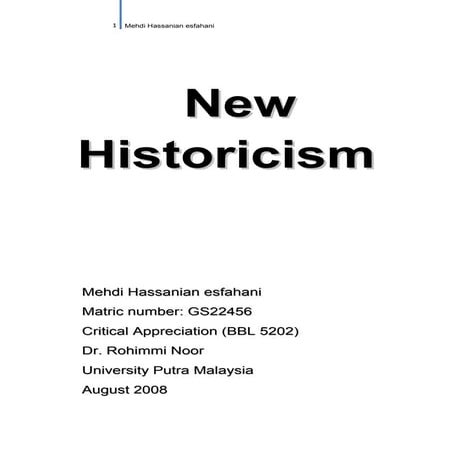 1 Mehdi Hassanian esfahani

New Historicism

Mehdi Hassanian esfahani
Matric number: GS22456
Critical Appreciation (BBL 5202)
Dr. Rohimmi Noor
University Putra Malaysia
August 2008